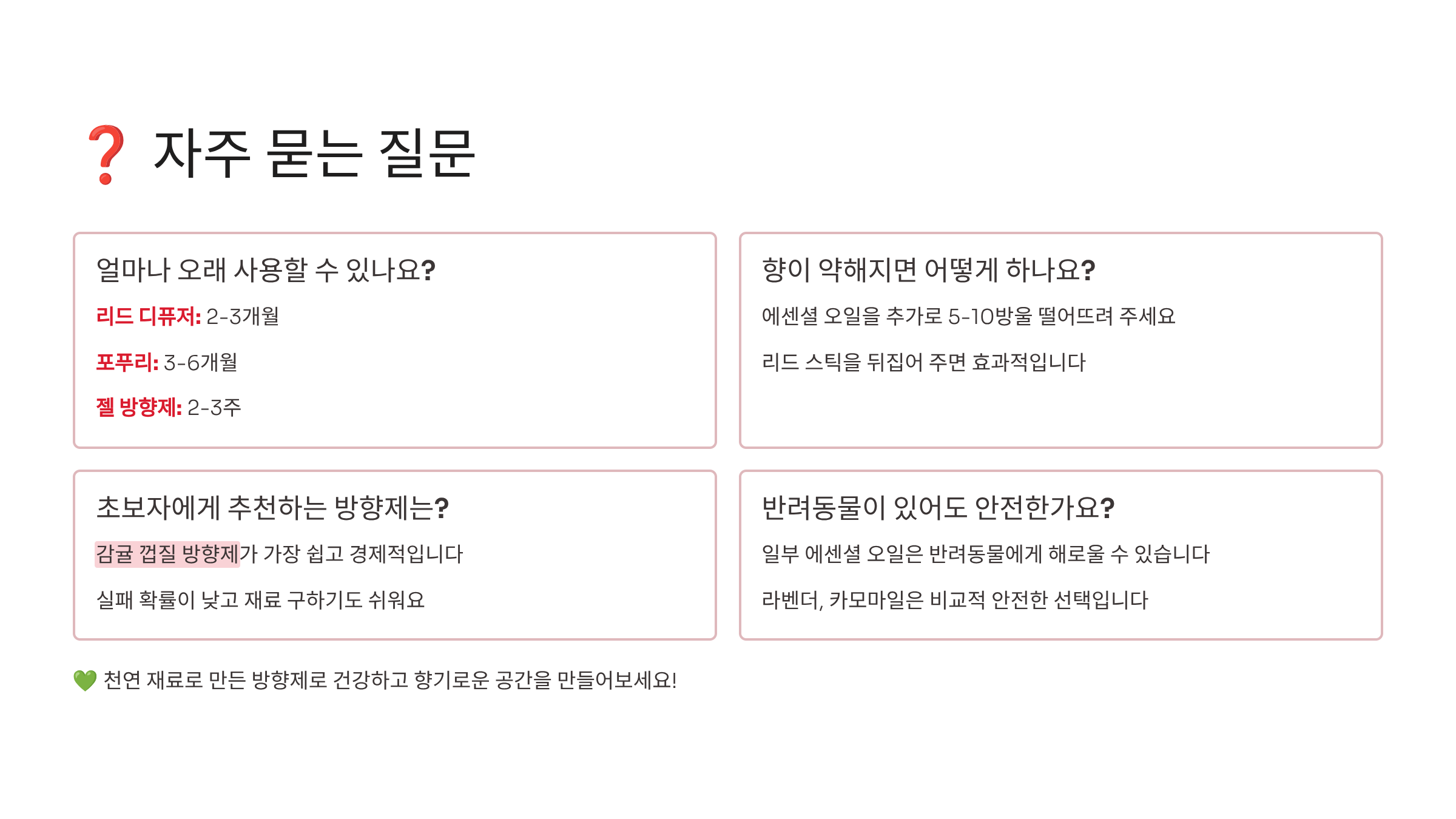 ❓ 자주 묻는 질문

얼마나 오래 사용할 수 있나요?

리드 디퓨저: 2-3개월

포푸리: 3-6개월

젤 방향제: 2-3주

향이 약해지면 어떻게 하나요?

에센셜 오일을 추가로 5-10방울 떨어뜨려 주세요

리드 스틱을 뒤집어 주면 효과적입니다

초보자에게 추천하는 방향제는?

감귤 껍질 방향제가 가장 쉽고 경제적입니다

실패 확률이 낮고 재료 구하기도 쉬워요

반려동물이 있어도 안전한가요?

일부 에센셜 오일은 반려동물에게 해로울 수 있습니다

라벤더, 카모마일은 비교적 안전한 선택입니다

💚 천연 재료로 만든 방향제로 건강하고 향기로운 공간을 만들어보세요!